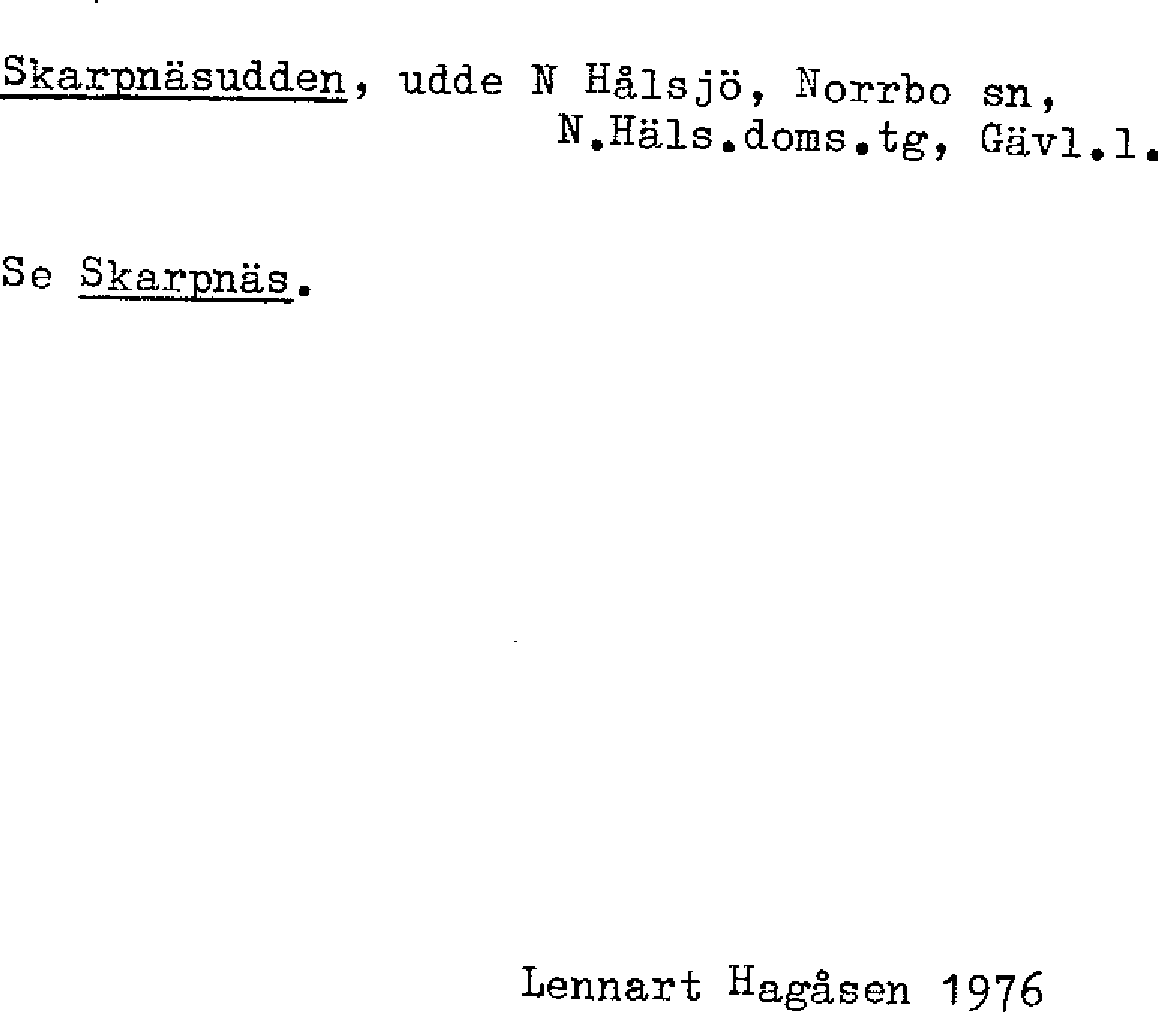 Skarpnäsudden, udde N Hålsjö, Norrbo sn, N.Häls.doms.tg, Gävl.l.

Se Skarpnäs.

Lennart Hagåsen 1976